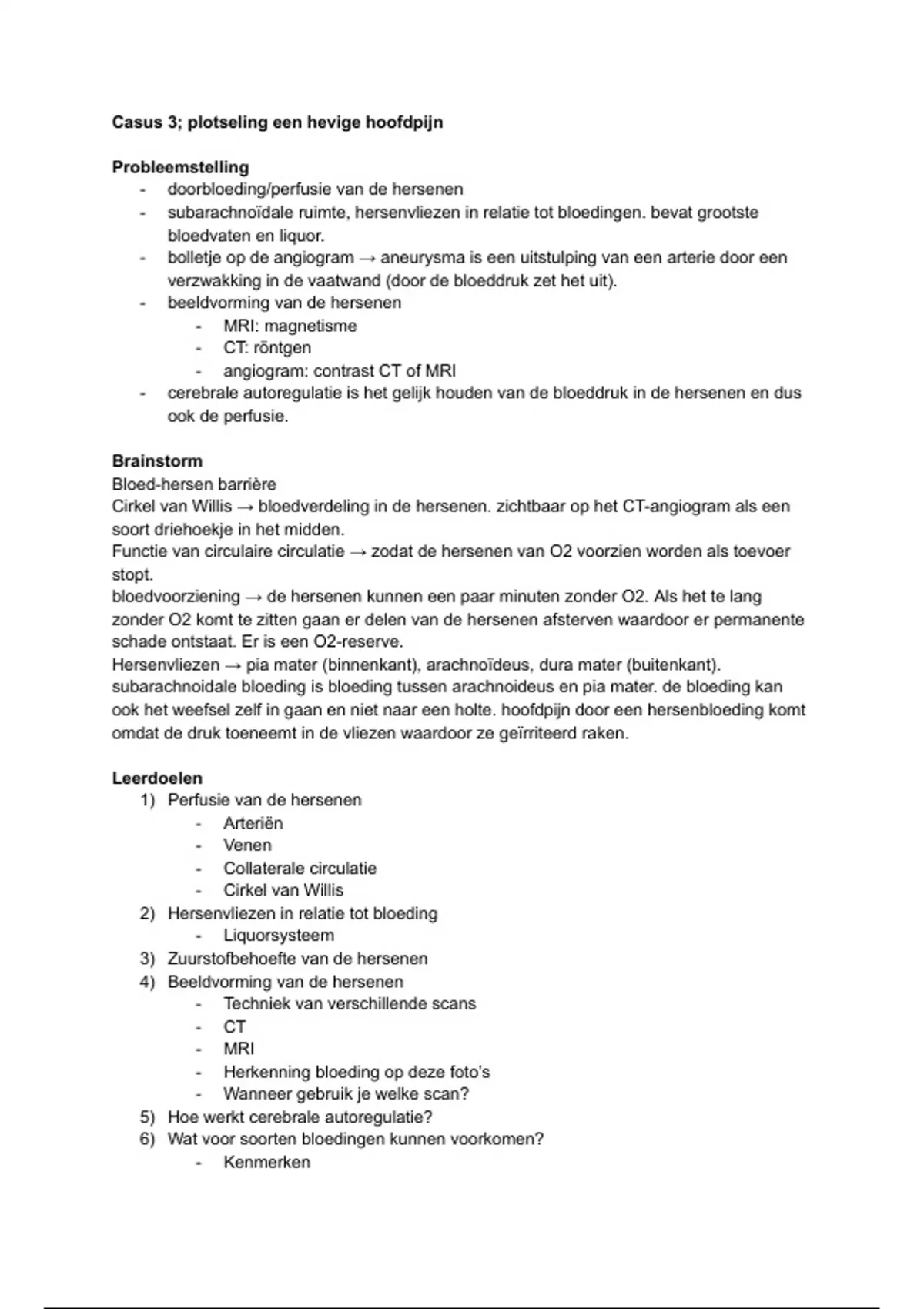 Casus 3; plotseling een hevige hoofdpijn

Probleemstelling
- doorbloeding/perfusie van de hersenen
- subarachnoïdale ruimte, hersenvliezen in relatie tot bloedingen. bevat grootste bloedvaten en liquor.
- bolletje op de angiogram → aneurysma is een uitstulping van een arterie door een verzwakking in de vaatwand (door de bloeddruk zet het uit).
- beeldvorming van de hersenen
- MRI: magnetisme
- CT: röntgen
- angiogram: contrast CT of MRI
- cerebrale autoregulatie is het gelijk houden van de bloeddruk in de hersenen en dus ook de perfusie.

Brainstorm
Bloed-hersen barrière
Cirkel van Willis → bloedverdeling in de hersenen. zichtbaar op het CT-angiogram als een soort driehoekje in het midden.
Functie van circulaire circulatie → zodat de hersenen van O2 voorzien worden als toevoer stopt.
bloedvoorziening → de hersenen kunnen een paar minuten zonder O2. Als het te lang zonder O2 komt te zitten gaan er delen van de hersenen afsterven waardoor er permanente schade ontstaat. Er is een O2-reserve.
Hersenvliezen → pia mater (binnenkant), arachnoïdeus, dura mater (buitenkant).
subarachnoidale bloeding is bloeding tussen arachnoideus en pia mater. de bloeding kan ook het weefsel zelf in gaan en niet naar een holte. hoofdpijn door een hersenbloeding komt omdat de druk toeneemt in de vliezen waardoor ze geïrriteerd raken.

Leerdoelen
1) Perfusie van de hersenen
- Arteriën
- Venen
- Collaterale circulatie
- Cirkel van Willis
2) Hersenvliezen in relatie tot bloeding
- Liquorsysteem
3) Zuurstofbehoefte van de hersenen
4) Beeldvorming van de hersenen
- Techniek van verschillende scans
- CT
- MRI
- Herkenning bloeding op deze foto's
- Wanneer gebruik je welke scan?
5) Hoe werkt cerebrale autoregulatie?
6) Wat voor soorten bloedingen kunnen voorkomen?
- Kenmerken